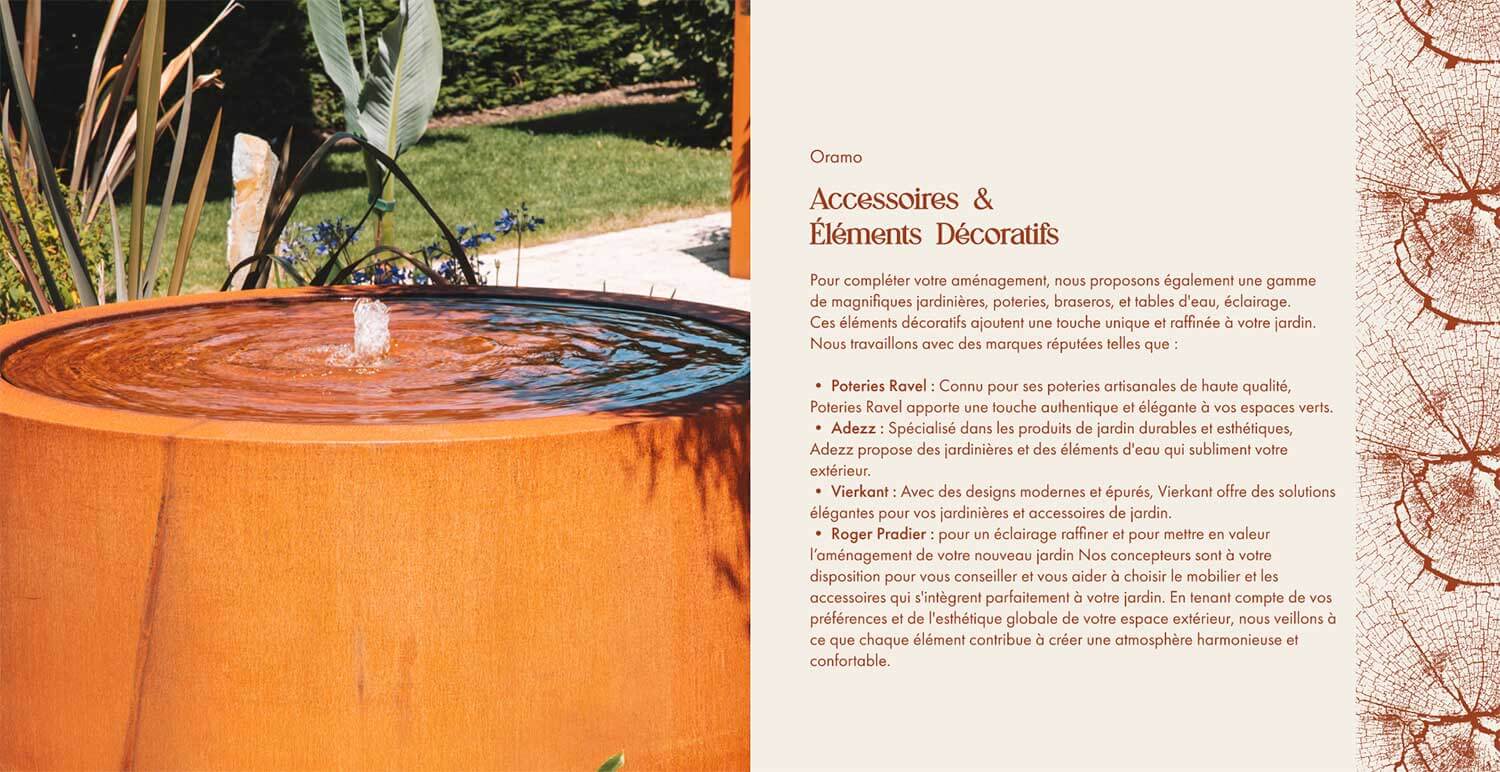 Oramo

Accessoires &
Éléments Décoratifs

Pour compléter votre aménagement, nous proposons également une gamme de magnifiques jardinières, poteries, braseros, et tables d'eau, éclairage.
Ces éléments décoratifs ajoutent une touche unique et raffinée à votre jardin.
Nous travaillons avec des marques réputées telles que :

• Poteries Ravel : Connu pour ses poteries artisanales de haute qualité, Poteries Ravel apporte une touche authentique et élégante à vos espaces verts.
• Adezz : Spécialisé dans les produits de jardin durables et esthétiques, Adezz propose des jardinières et des éléments d'eau qui subliment votre extérieur.
• Vierkant : Avec des designs modernes et épurés, Vierkant offre des solutions élégantes pour vos jardinières et accessoires de jardin.
• Roger Pradier : pour un éclairage raffiner et pour mettre en valeur l'aménagement de votre nouveau jardin Nos concepteurs sont à votre disposition pour vous conseiller et vous aider à choisir le mobilier et les accessoires qui s'intègrent parfaitement à votre jardin. En tenant compte de vos préférences et de l'esthétique globale de votre espace extérieur, nous veillons à ce que chaque élément contribue à créer une atmosphère harmonieuse et confortable.